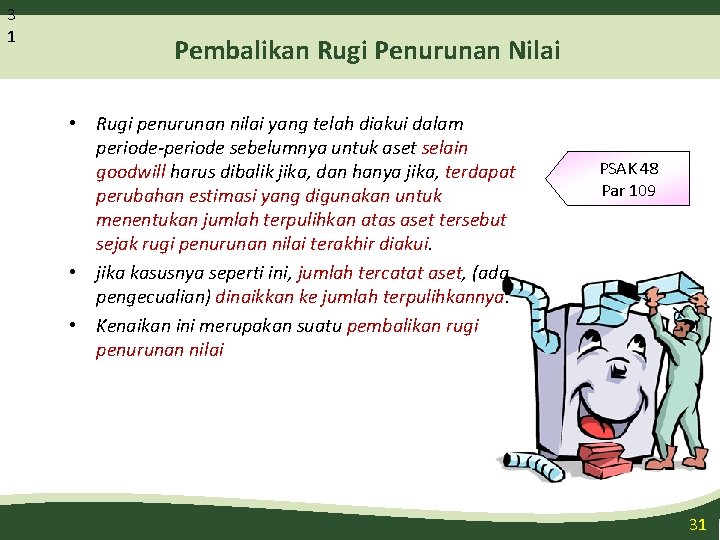 3
1

Pembalikan Rugi Penurunan Nilai

• Rugi penurunan nilai yang telah diakui dalam periode-periode sebelumnya untuk aset selain goodwill harus dibalik jika, dan hanya jika, terdapat perubahan estimasi yang digunakan untuk menentukan jumlah terpulihkan atas aset tersebut sejak rugi penurunan nilai terakhir diakui.
• jika kasusnya seperti ini, jumlah tercatat aset, (ada pengecualian) dinaikkan ke jumlah terpulihkannya.
• Kenaikan ini merupakan suatu pembalikan rugi penurunan nilai

PSAK 48
Par 109

31